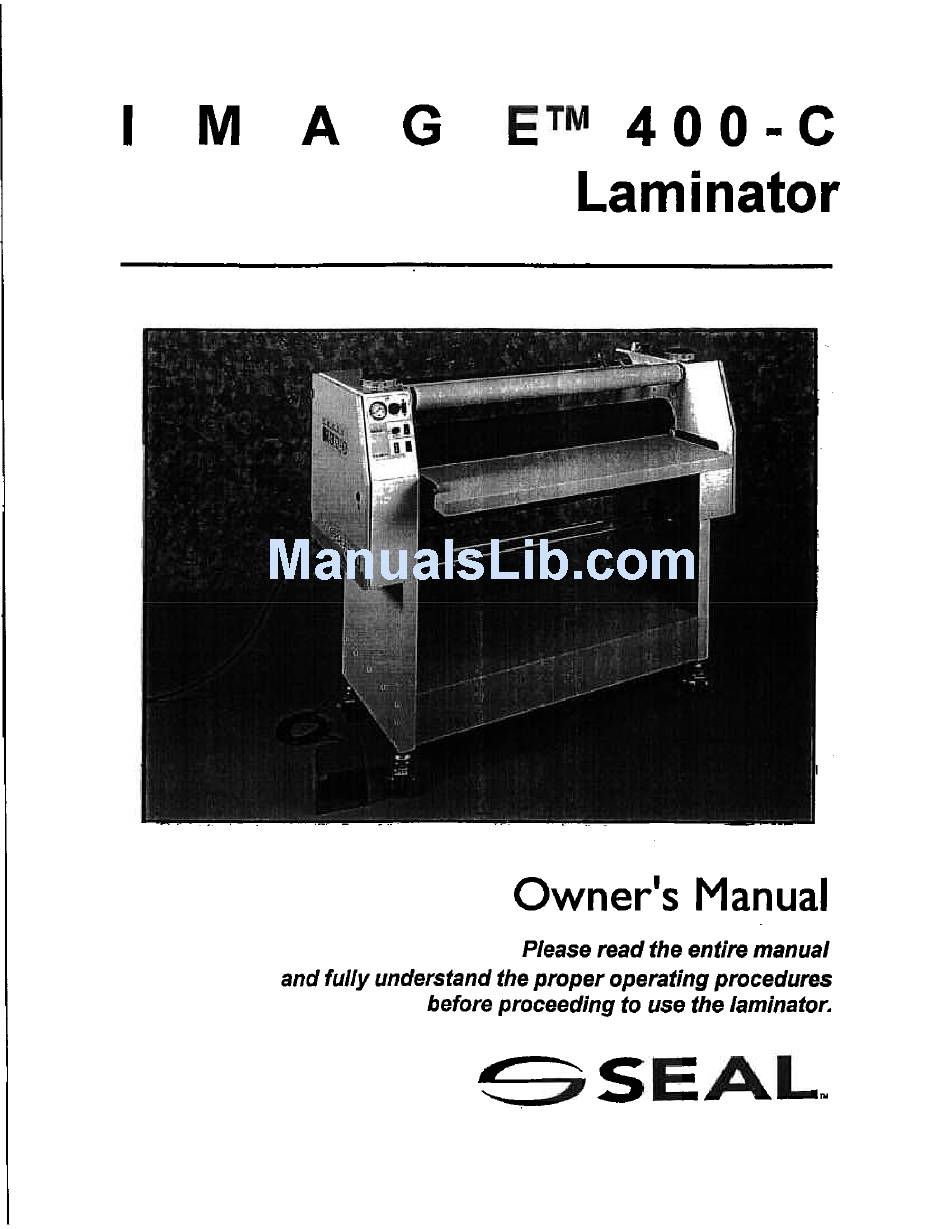 I M A G E™ 400-C
Laminator

ManualsLib.com

Owner's Manual

Please read the entire manual and fully understand the proper operating procedures before proceeding to use the laminator.

SEAL™